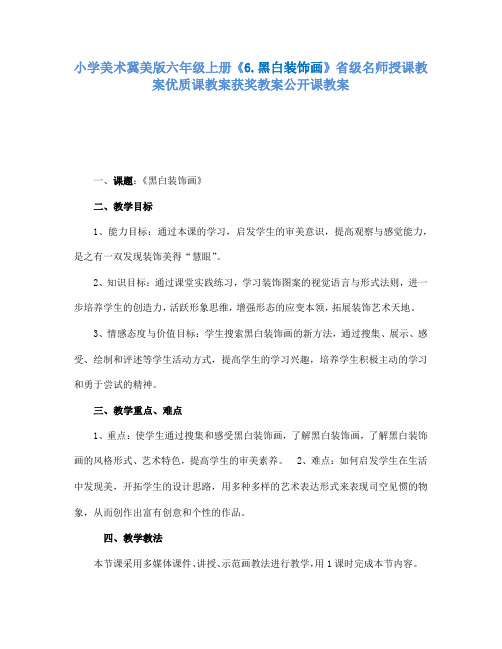 小学美术冀美版六年级上册《6.黑白装饰画》省级名师授课教案优质课教案获奖教案公开课教案

一、课题:《黑白装饰画》

二、教学目标

1、能力目标:通过本课的学习,启发学生的审美意识,提高观察与感觉能力,是之有一双发现装饰美得“慧眼”。

2、知识目标:通过课堂实践练习,学习装饰图案的视觉语言与形式法则,进一步培养学生的创造力,活跃形象思维,增强形态的应变本领,拓展装饰艺术天地。

3、情感态度与价值目标:学生搜索黑白装饰画的新方法,通过搜集、展示、感受、绘制和评述等学生活动方式,提高学生的学习兴趣,培养学生积极主动的学习和勇于尝试的精神。

三、教学重点、难点

1、重点:使学生通过搜集和感受黑白装饰画,了解黑白装饰画,了解黑白装饰画的风格形式、艺术特色,提高学生的审美素养。 2、难点:如何启发学生在生活中发现美,开拓学生的设计思路,用多种多样的艺术表达形式来表现司空见惯的物象,从而创作出富有创意和个性的作品。

四、教学教法

本节课采用多媒体课件、讲授、示范画教法进行教学,用1课时完成本节内容。